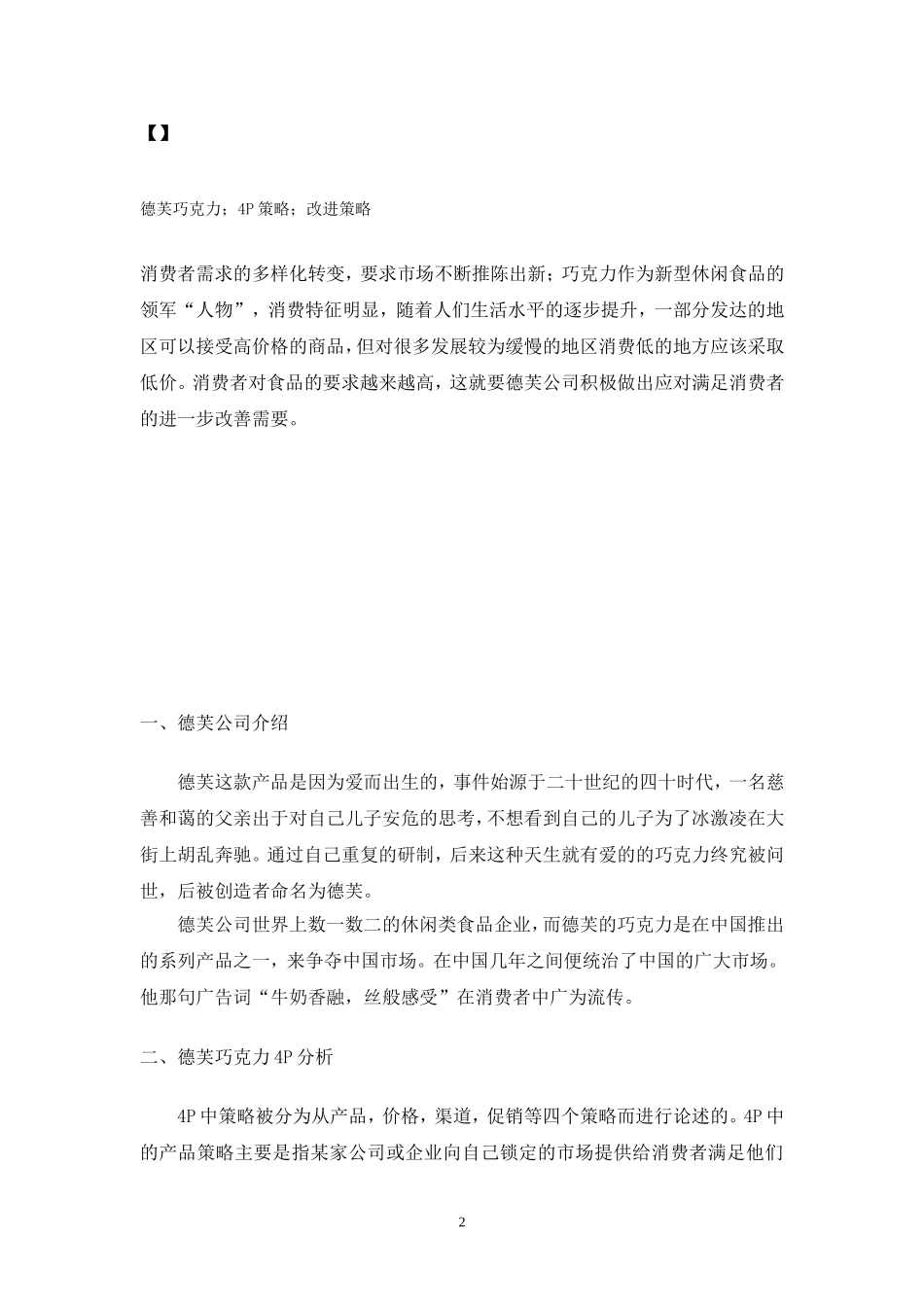 【】

德芙巧克力；4P 策略；改进策略

消费者需求的多样化转变，要求市场不断推陈出新；巧克力作为新型休闲食品的领军“人物”，消费特征明显，随着人们生活水平的逐步提升，一部分发达的地区可以接受高价格的商品，但对很多发展较为缓慢的地区消费低的地方应该采取低价。消费者对食品的要求越来越高，这就要德芙公司积极做出应对满足消费者的进一步改善需要。

一、德芙公司介绍

德芙这款产品是因为爱而出生的，事件始源于二十世纪的四十时代，一名慈善和蔼的父亲出于对自己儿子安危的思考，不想看到自己的儿子为了冰激凌在大街上胡乱奔驰。通过自己重复的研制，后来这种天生就有爱的的巧克力终究被问世，后被创造者命名为德芙。

德芙公司世界上数一数二的休闲类食品企业，而德芙的巧克力是在中国推出的系列产品之一，来争夺中国市场。在中国几年之间便统治了中国的广大市场。他那句广告词“牛奶香融，丝般感受”在消费者中广为流传。

二、德芙巧克力 4P 分析

4P 中策略被分为从产品，价格，渠道，促销等四个策略而进行论述的。4P 中的产品策略主要是指某家公司或企业向自己锁定的市场提供给消费者满足他们

2